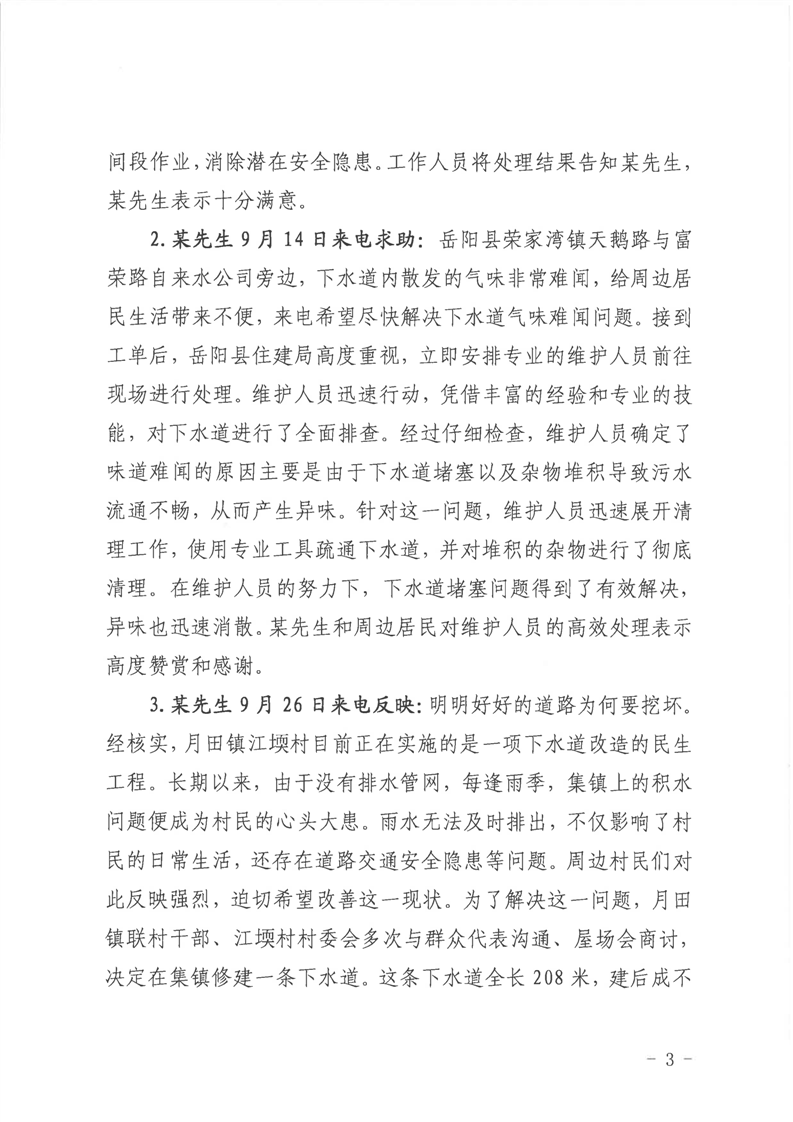 间段作业，消除潜在安全隐患。工作人员将处理结果告知某先生，某先生表示十分满意。

2. 某先生 9 月 14 日来电求助：岳阳县荣家湾镇天鹅路与富荣路自来水公司旁边，下水道内散发的气味非常难闻，给周边居民生活带来不便，来电希望尽快解决下水道气味难闻问题。接到工单后，岳阳县住建局高度重视，立即安排专业的维护人员前往现场进行处理。维护人员迅速行动，凭借丰富的经验和专业的技能，对下水道进行了全面排查。经过仔细检查，维护人员确定了味道难闻的原因主要是由于下水道堵塞以及杂物堆积导致污水流通不畅，从而产生异味。针对这一问题，维护人员迅速展开清理工作，使用专业工具疏通下水道，并对堆积的杂物进行了彻底清理。在维护人员的努力下，下水道堵塞问题得到了有效解决，异味也迅速消散。某先生和周边居民对维护人员的高效处理表示高度赞赏和感谢。

3. 某先生 9 月 26 日来电反映：明明好好的道路为何要挖坏。经核实，月田镇江坝村目前正在实施的是一项下水道改造的民生工程。长期以来，由于没有排水管网，每逢雨季，集镇上的积水问题便成为村民的心头大患。雨水无法及时排出，不仅影响了村民的日常生活，还存在道路交通安全隐患等问题。周边村民们对此反映强烈，迫切希望改善这一现状。为了解决这一问题，月田镇联村干部、江坝村村委会多次与群众代表沟通、屋场会商讨，决定在集镇修建一条下水道。这条下水道全长 208 米，建后成不

- 3 -